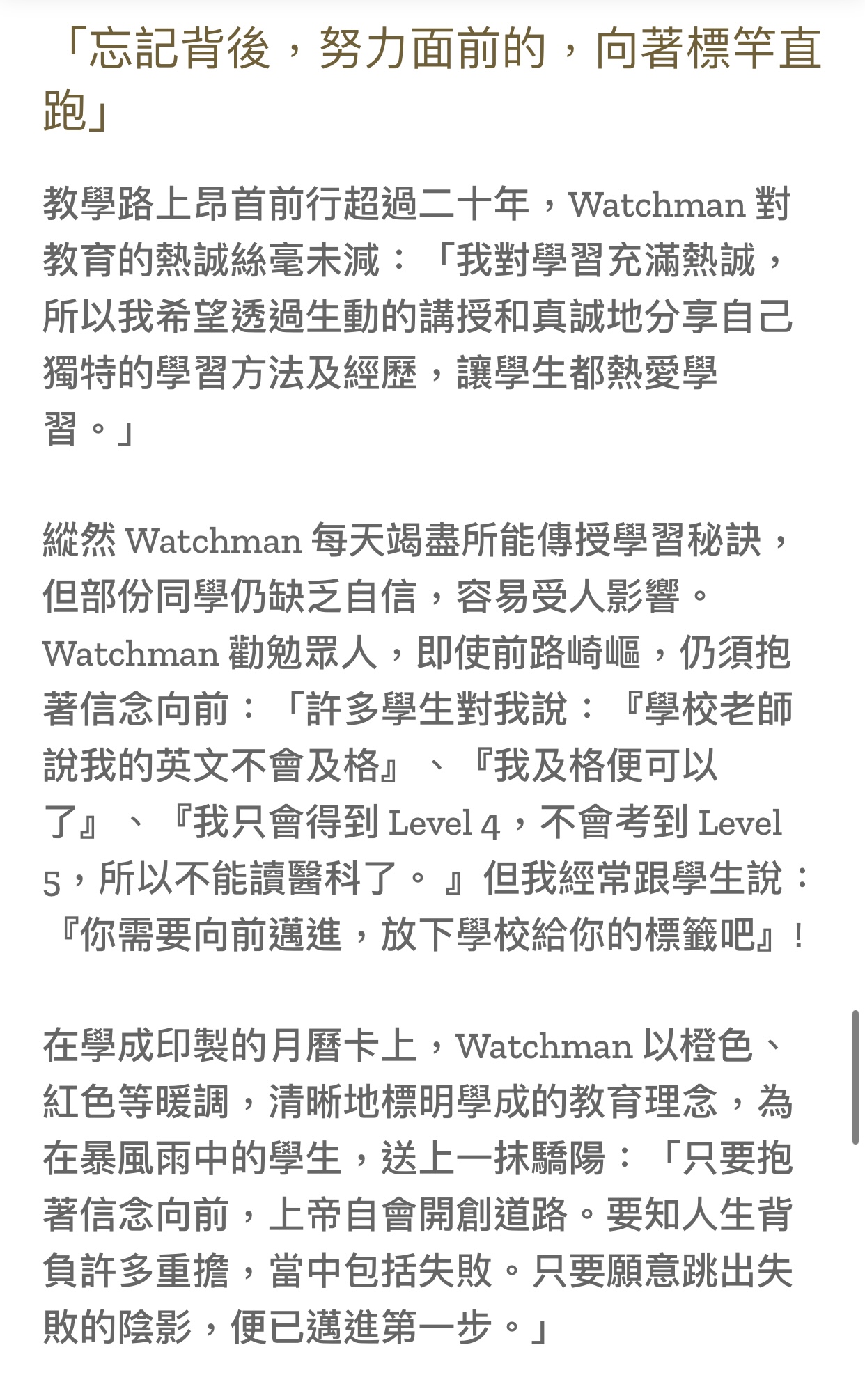 「忘記背後，努力面前的，向著標竿直跑」

教學路上昂首前行超過二十年，Watchman 對教育的熱誠絲毫未減：「我對學習充滿熱誠，所以我希望透過生動的講授和真誠地分享自己獨特的學習方法及經歷，讓學生都熱愛學習。」

縱然 Watchman 每天竭盡所能傳授學習秘訣，但部份同學仍缺乏自信，容易受人影響。Watchman 勸勉眾人，即使前路崎嶇，仍須抱著信念向前：「許多學生對我說：『學校老師說我的英文不會及格』、『我及格便可以了』、『我只會得到 Level 4，不會考到 Level 5，所以不能讀醫科了。』但我經常跟學生說：『你需要向前邁進，放下學校給你的標籤吧』！

在學成印製的月曆卡上，Watchman 以橙色、紅色等暖調，清晰地標明學成的教育理念，為在暴風雨中的學生，送上一抹驕陽：「只要抱著信念向前，上帝自會開創道路。要知人生背負許多重擔，當中包括失敗。只要願意跳出失敗的陰影，便已邁進第一步。」